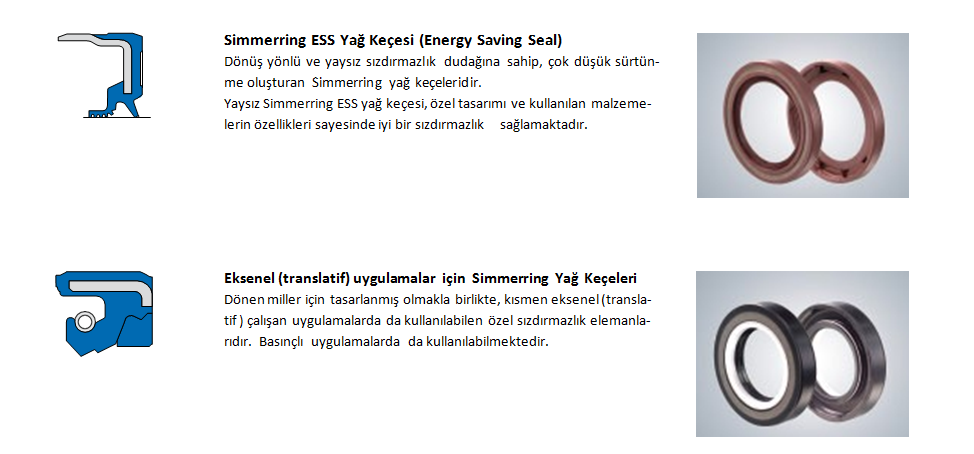 Simmerring ESS Yağ Keçesi (Energy Saving Seal)
Dönüş yönlü ve yaysız sızdırmazlık dudağına sahip, çok düşük sürtünme oluşturan Simmerring yağ keçeleridir.
Yaysız Simmerring ESS yağ keçesi, özel tasarımı ve kullanılan malzemelerin özellikleri sayesinde iyi bir sızdırmazlık sağlamaktadır.

Eksenel (translatif) uygulamalar için Simmerring Yağ Keçeleri
Dönen miller için tasarlanmış olmakla birlikte, kısmen eksenel (translatif ) çalışan uygulamalarda da kullanılabilen özel sızdırmazlık elemanlarıdır. Basınçlı uygulamalarda da kullanılabilmektedir.